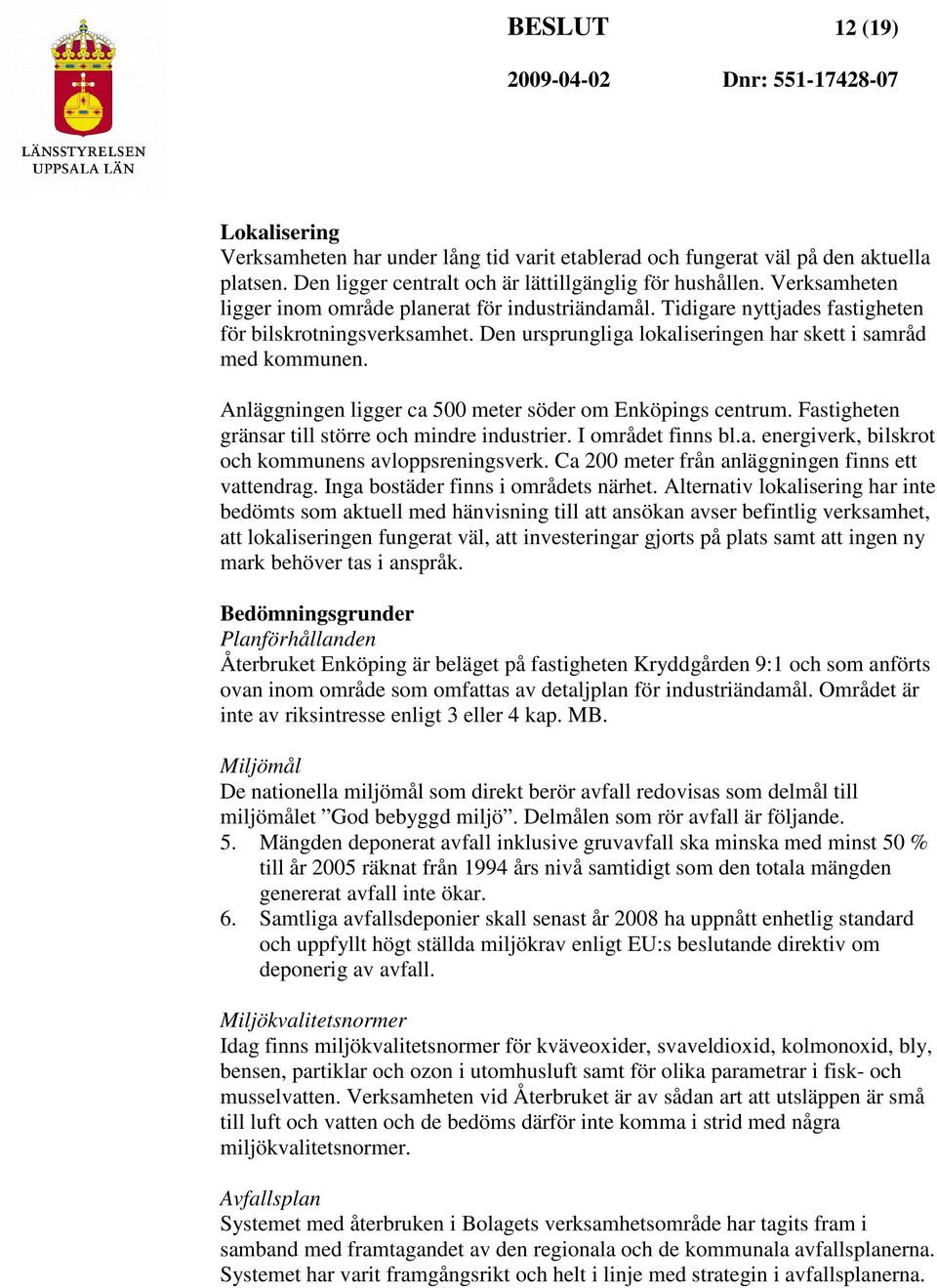 LÄNSSTYRELSEN UPPSALA LÄN

BESLUT

12 (19)

2009-04-02

Dnr: 551-17428-07

Lokalisering
Verksamheten har under lång tid varit etablerad och fungerat väl på den aktuella platsen. Den ligger centralt och är lättillgänglig för hushållen. Verksamheten ligger inom område planerat för industriändamål. Tidigare nyttjades fastigheten för bilskrotningsverksamhet. Den ursprungliga lokaliseringen har skett i samråd med kommunen.

Anläggningen ligger ca 500 meter söder om Enköpings centrum. Fastigheten gränsar till större och mindre industrier. I området finns bl.a. energiverk, bilskrot och kommunens avloppsreningsverk. Ca 200 meter från anläggningen finns ett vattendrag. Inga bostäder finns i områdets närhet. Alternativ lokalisering har inte bedömts som aktuell med hänvisning till att ansökan avser befintlig verksamhet, att lokaliseringen fungerat väl, att investeringar gjorts på plats samt att ingen ny mark behöver tas i anspråk.

Bedömningsgrunder
Planförhållanden
Återbruket Enköping är beläget på fastigheten Kryddgården 9:1 och som anförts ovan inom område som omfattas av detaljplan för industriändamål. Området är inte av riksintresse enligt 3 eller 4 kap. MB.

Miljömål
De nationella miljömål som direkt berör avfall redovisas som delmål till miljömålet ”God bebyggd miljö”. Delmålen som rör avfall är följande.
5. Mängden deponerat avfall inklusive gruvavfall ska minska med minst 50 % till år 2005 räknat från 1994 års nivå samtidigt som den totala mängden genererat avfall inte ökar.
6. Samtliga avfallsdeponier skall senast år 2008 ha uppnått enhetlig standard och uppfyllt högt ställda miljökrav enligt EU:s beslutande direktiv om deponerig av avfall.

Miljökvalitetsnormer
Idag finns miljökvalitetsnormer för kväveoxider, svaveldioxid, kolmonoxid, bly, bensen, partiklar och ozon i utomhusluft samt för olika parametrar i fisk- och musselvatten. Verksamheten vid Återbruket är av sådan art att utsläppen är små till luft och vatten och de bedöms därför inte komma i strid med några miljökvalitetsnormer.

Avfallsplan
Systemet med återbruken i Bolagets verksamhetsområde har tagits fram i samband med framtagandet av den regionala och de kommunala avfallsplanerna. Systemet har varit framgångsrikt och helt i linje med strategin i avfallsplanerna.